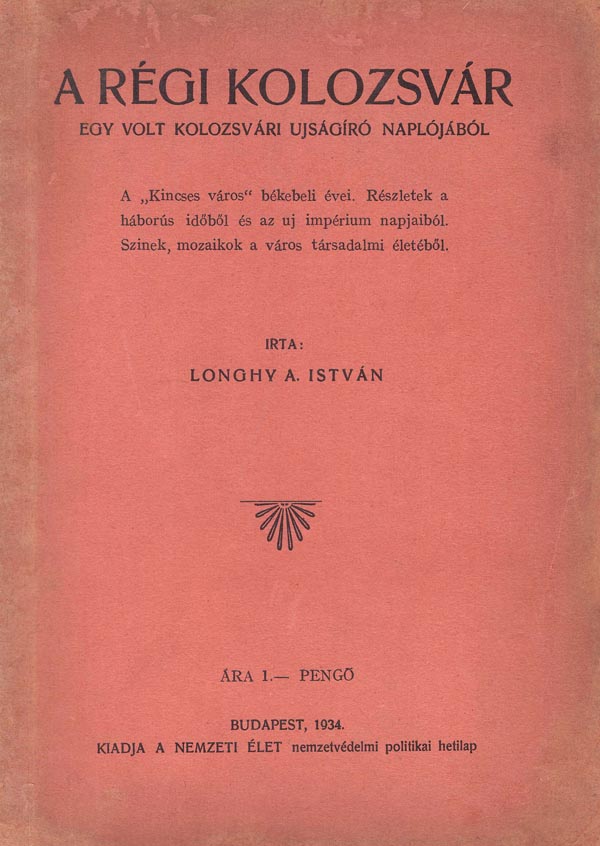 A RÉGI KOLOZSVÁR
EGY VOLT KOLOZSVÁRI UJSÁGÍRÓ NAPLÓJÁBÓL

A „Kincses város“ békebeli évei. Részletek a háborús időből és az uj impérium napjaiból. Szinek, mozaikok a város társadalmi életéből.

IRTA:
LONGHY A. ISTVÁN

ÁRA 1.— PENGŐ

BUDAPEST, 1934.
KIADJA A NEMZETI ÉLET nemzetvédelmi politikai hetilap